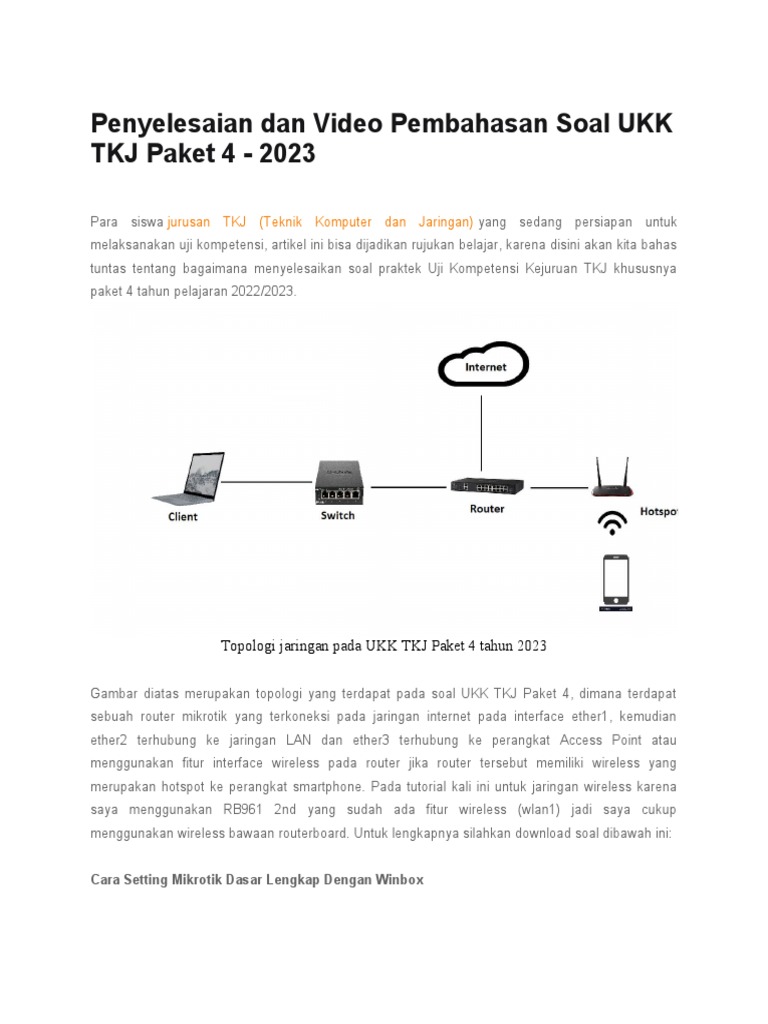 Penyelesaian dan Video Pembahasan Soal UKK TKJ Paket 4 - 2023

Para siswa jurusan TKJ (Teknik Komputer dan Jaringan) yang sedang persiapan untuk melaksanakan uji kompetensi, artikel ini bisa dijadikan rujukan belajar, karena disini akan kita bahas tuntas tentang bagaimana menyelesaikan soal praktek Uji Kompetensi Kejuruan TKJ khususnya paket 4 tahun pelajaran 2022/2023.

Internet

Client

Switch

Router

Hotspo

Topologi jaringan pada UKK TKJ Paket 4 tahun 2023

Gambar diatas merupakan topologi yang terdapat pada soal UKK TKJ Paket 4, dimana terdapat sebuah router mikrotik yang terkoneksi pada jaringan internet pada interface ether1, kemudian ether2 terhubung ke jaringan LAN dan ether3 terhubung ke perangkat Access Point atau menggunakan fitur interface wireless pada router jika router tersebut memiliki wireless yang merupakan hotspot ke perangkat smartphone. Pada tutorial kali ini untuk jaringan wireless karena saya menggunakan RB961 2nd yang sudah ada fitur wireless (wlan1) jadi saya cukup menggunakan wireless bawaan routerboard. Untuk lengkapnya silahkan download soal dibawah ini:

Cara Setting Mikrotik Dasar Lengkap Dengan Winbox